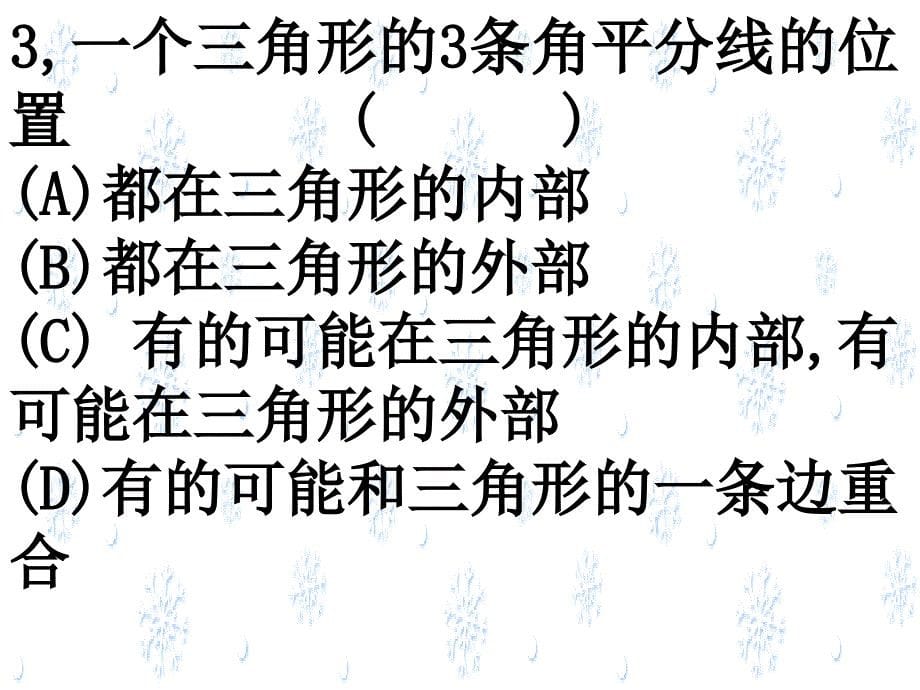 3,一个三角形的3条角平分线的位置 (　　)
(A)都在三角形的内部
(B)都在三角形的外部
(C) 有的可能在三角形的内部,有可能在三角形的外部
(D)有的可能和三角形的一条边重合